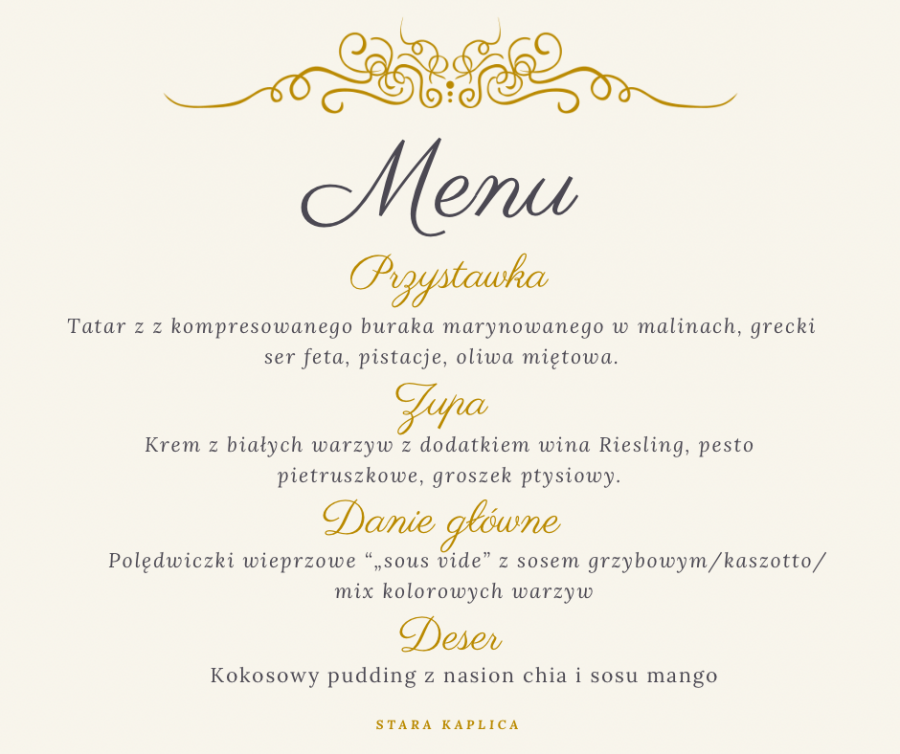 Menu

Przystawka

Tatar z z kompresowanego buraka marynowanego w malinach, grecki ser feta, pistacje, oliwa miętowa.

Zupa

Krem z białych warzyw z dodatkiem wina Riesling, pesto pietruszkowe, groszek ptysiowy.

Danie główne

Polędwiczki wieprzowe "„sous vide" z sosem grzybowym/kaszotto/ mix kolorowych warzyw

Deser

Kokosowy pudding z nasion chia i sosu mango

STARA KAPLICA